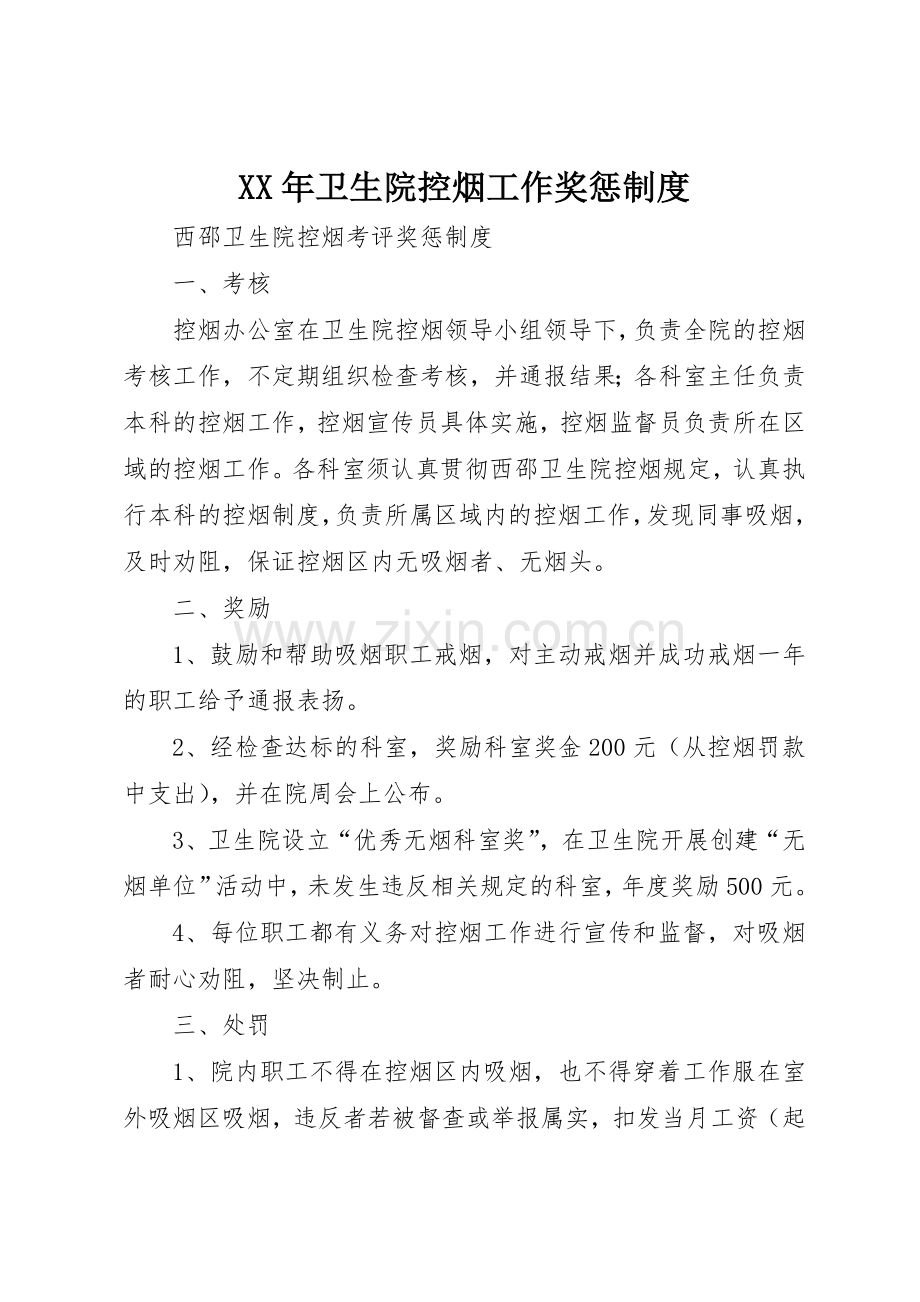 XX年卫生院控烟工作奖惩制度

西邵卫生院控烟考评奖惩制度

一、考核

控烟办公室在卫生院控烟领导小组领导下，负责全院的控烟考核工作，不定期组织检查考核，并通报结果；各科室主任负责本科的控烟工作，控烟宣传员具体实施，控烟监督员负责所在区域的控烟工作。各科室须认真贯彻西邵卫生院控烟规定，认真执行本科的控烟制度，负责所属区域内的控烟工作，发现同事吸烟，及时劝阻，保证控烟区内无吸烟者、无烟头。

二、奖励

1、鼓励和帮助吸烟职工戒烟，对主动戒烟并成功戒烟一年的职工给予通报表扬。

2、经检查达标的科室，奖励科室奖金200元（从控烟罚款中支出），并在院周会上公布。

3、卫生院设立“优秀无烟科室奖”，在卫生院开展创建“无烟单位”活动中，未发生违反相关规定的科室，年度奖励500元。

4、每位职工都有义务对控烟工作进行宣传和监督，对吸烟者耐心劝阻，坚决制止。

三、处罚

1、院内职工不得在控烟区内吸烟，也不得穿着工作服在室外吸烟区吸烟，违反者若被督查或举报属实，扣发当月工资（起

www.zixin.com.cn